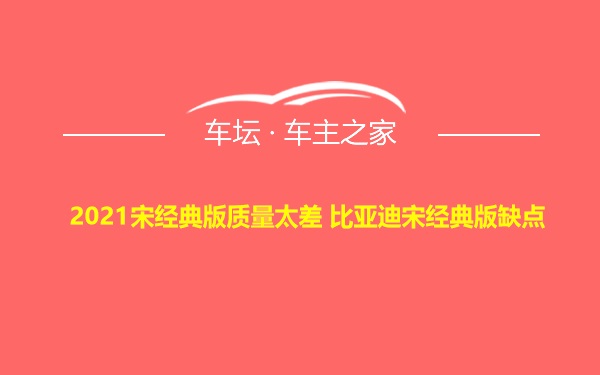 车坛 · 车主之家

2021宋经典版质量太差 比亚迪宋经典版缺点